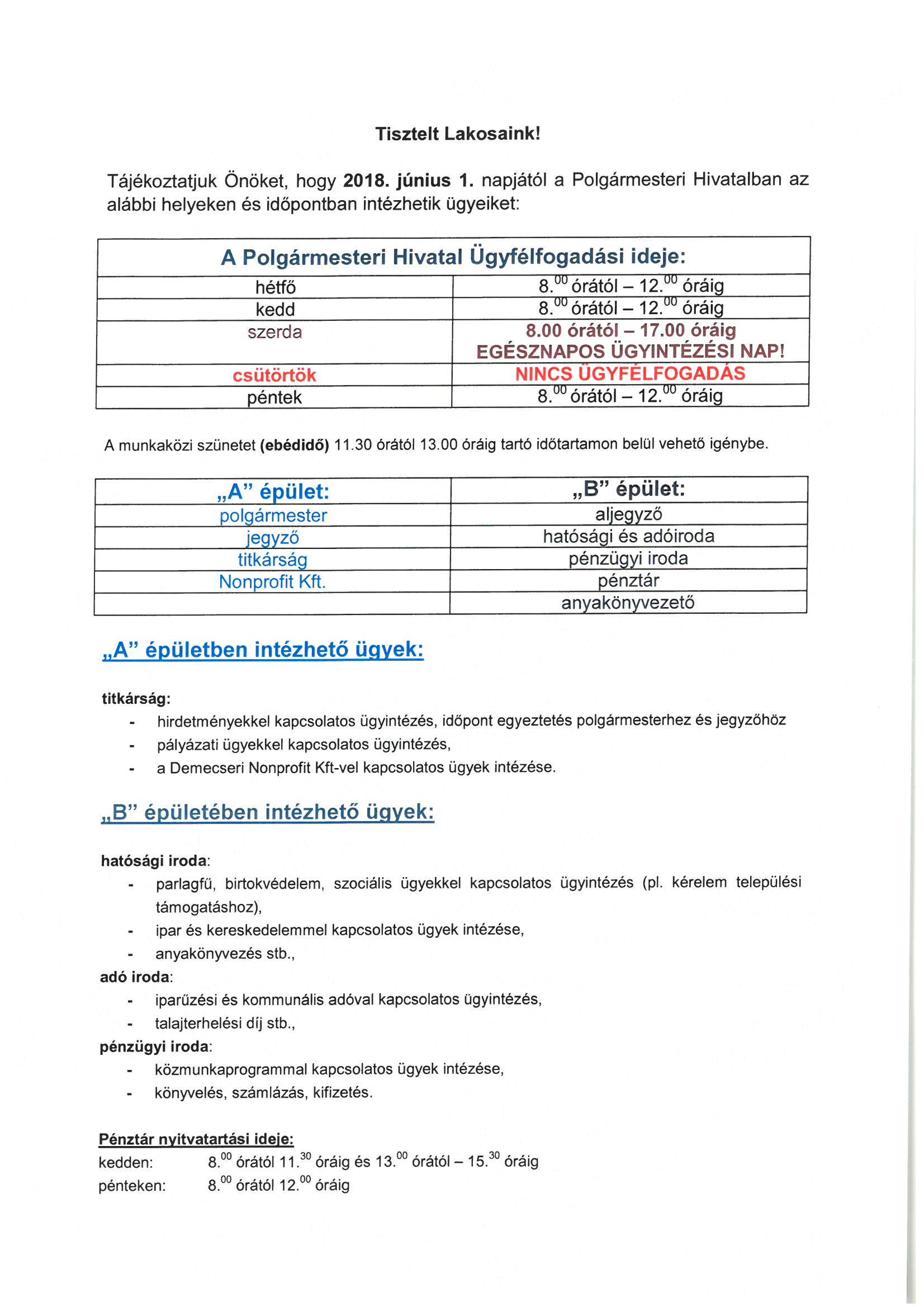 Tisztelt Lakosaink!

Tájékoztatjuk Önöket, hogy 2018. június 1. napjától a Polgármesteri Hivatalban az alábbi helyeken és időpontban intézhetik ügyeiket:

| A Polgármesteri Hivatal Ügyfélfogadási ideje: | |
|---|---|
| hétfő | $8.^{00}$ órától – $12.^{00}$ óráig |
| kedd | $8.^{00}$ órától – $12.^{00}$ óráig |
| szerda | 8.00 órától – 17.00 óráig EGÉSZNAPOS ÜGYINTÉZÉSI NAP! |
| csütörtök | NINCS ÜGYFÉLFOGADÁS |
| péntek | $8.^{00}$ órától – $12.^{00}$ óráig |

A munkaközi szünetet (ebédidő) 11.30 órától 13.00 óráig tartó időtartamon belül vehető igénybe.

| „A” épület: | „B” épület: |
|---|---|
| polgármester | aljegyző |
| jegyző | hatósági és adóiroda |
| titkárság | pénzügyi iroda |
| Nonprofit Kft. | pénztár |
| | anyakönyvezető |

„A” épületben intézhető ügyek:

titkárság:
- hirdetményekkel kapcsolatos ügyintézés, időpont egyeztetés polgármesterhez és jegyzőhöz
- pályázati ügyekkel kapcsolatos ügyintézés,
- a Demecseri Nonprofit Kft-vel kapcsolatos ügyek intézése.

„B” épületében intézhető ügyek:

hatósági iroda:
- parlagfű, birtokvédelem, szociális ügyekkel kapcsolatos ügyintézés (pl. kérelem települési támogatáshoz),
- ipar és kereskedelemmel kapcsolatos ügyek intézése,
- anyakönyvezés stb.,

adó iroda:
- iparűzési és kommunális adóval kapcsolatos ügyintézés,
- talajterhelési díj stb.,

pénzügyi iroda:
- közmunkaprogrammal kapcsolatos ügyek intézése,
- könyvelés, számlázás, kifizetés.

Pénztár nyitvatartási ideje:
kedden: $8.^{00}$ órától $11.^{30}$ óráig és $13.^{00}$ órától – $15.^{30}$ óráig
pénteken: $8.^{00}$ órától $12.^{00}$ óráig